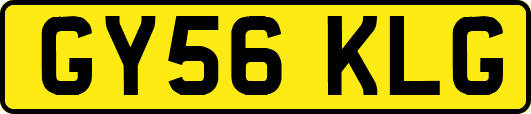 GY56 KLG